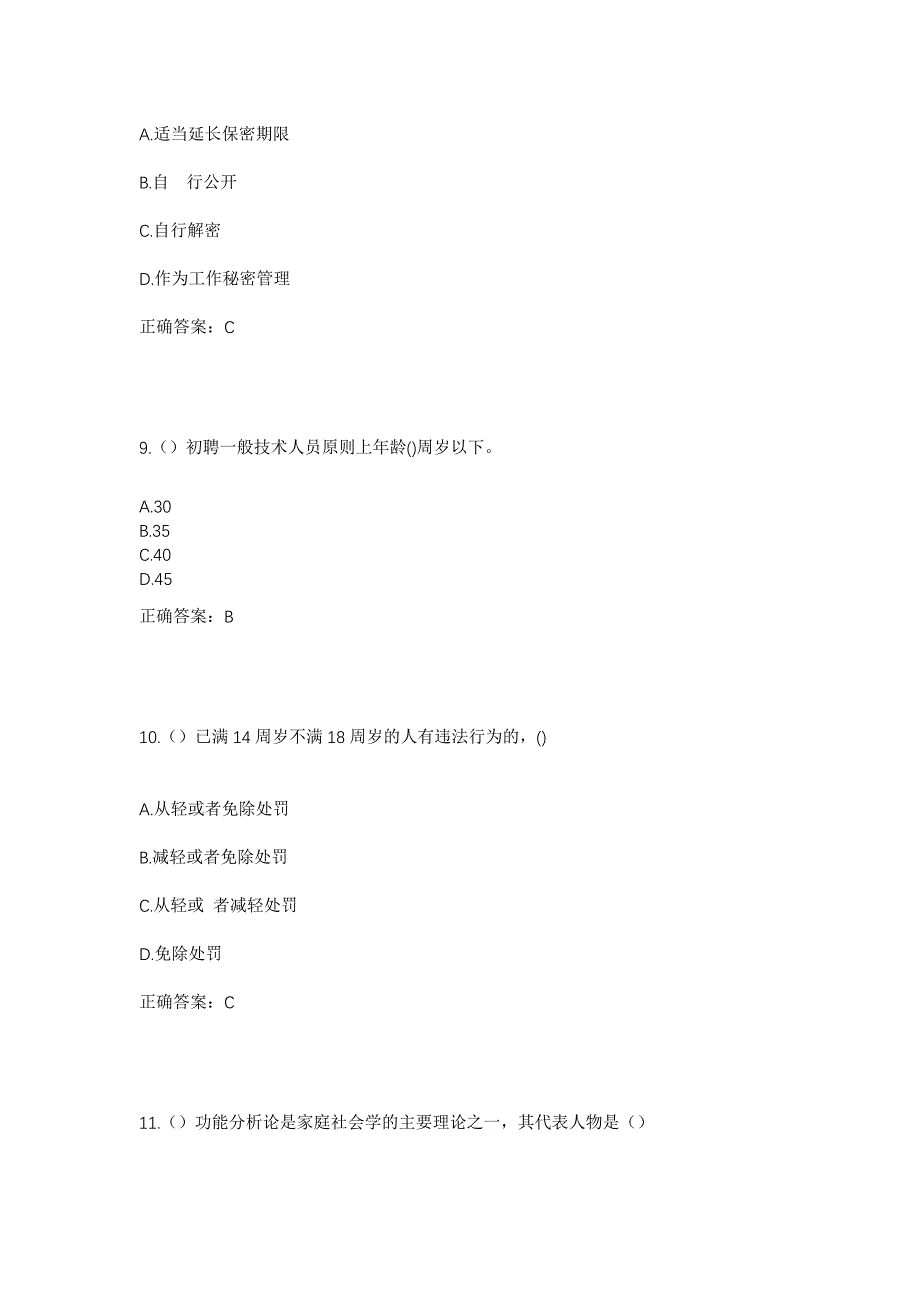 A.适当延长保密期限

B.自 行公开

C.自行解密

D.作为工作秘密管理

正确答案：C

9.（）初聘一般技术人员原则上年龄()周岁以下。

A.30
B.35
C.40
D.45

正确答案：B

10.（）已满 14 周岁不满 18 周岁的人有违法行为的，()

A.从轻或者免除处罚

B.减轻或者免除处罚

C.从轻或 者减轻处罚

D.免除处罚

正确答案：C

11.（）功能分析论是家庭社会学的主要理论之一，其代表人物是（）